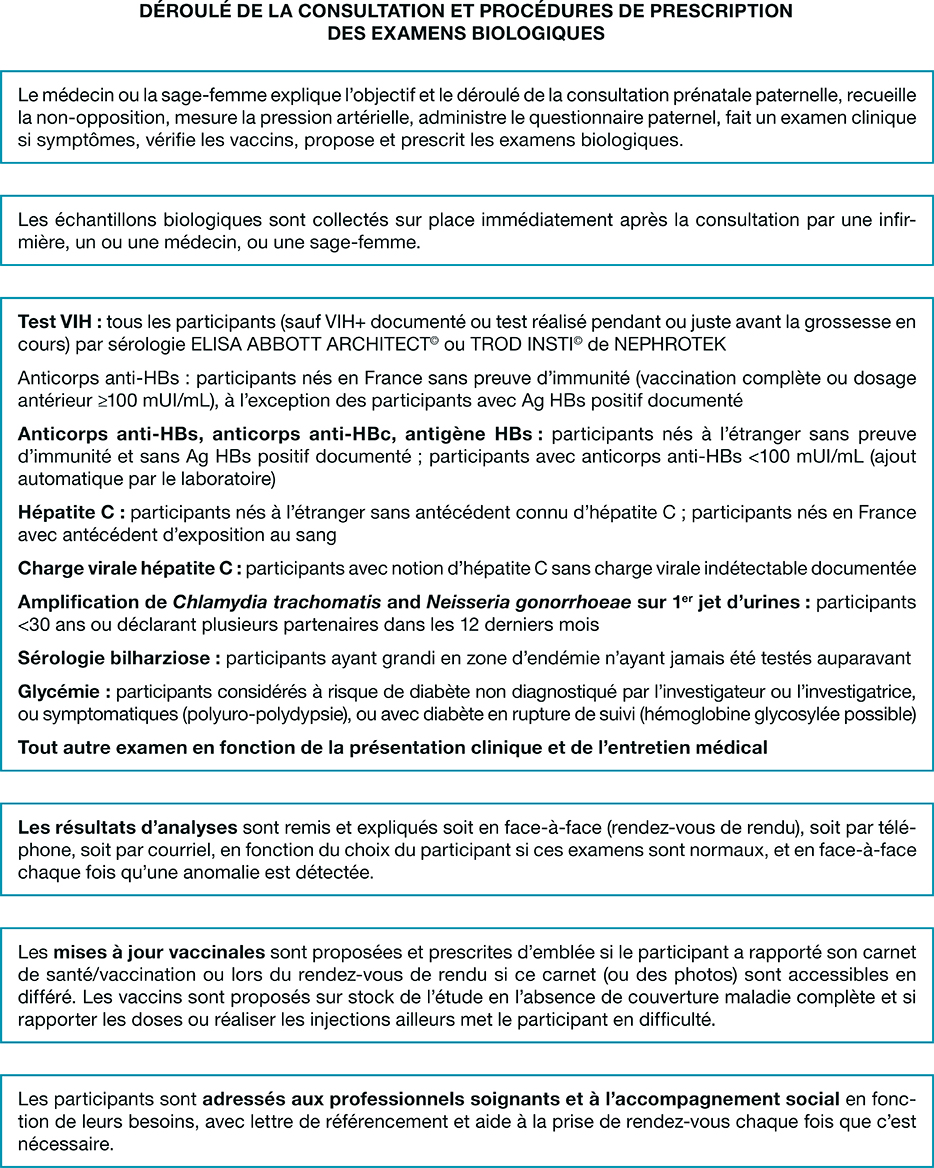 DÉROULÉ DE LA CONSULTATION ET PROCÉDURES DE PRESCRIPTION DES EXAMENS BIOLOGIQUES

Le médecin ou la sage-femme explique l'objectif et le déroulé de la consultation prénatale paternelle, recueille la non-opposition, mesure la pression artérielle, administre le questionnaire paternel, fait un examen clinique si symptômes, vérifie les vaccins, propose et prescrit les examens biologiques.

Les échantillons biologiques sont collectés sur place immédiatement après la consultation par une infirmière, un ou une médecin, ou une sage-femme.

Test VIH : tous les participants (sauf VIH+ documenté ou test réalisé pendant ou juste avant la grossesse en cours) par sérologie ELISA ABBOTT ARCHITECT© ou TROD INSTI© de NEPHROTEK

Anticorps anti-HBs : participants nés en France sans preuve d'immunité (vaccination complète ou dosage antérieur ≥100 mUI/mL), à l'exception des participants avec Ag HBs positif documenté

Anticorps anti-HBs, anticorps anti-HBc, antigène HBs : participants nés à l'étranger sans preuve d'immunité et sans Ag HBs positif documenté ; participants avec anticorps anti-HBs <100 mUI/mL (ajout automatique par le laboratoire)

Hépatite C : participants nés à l'étranger sans antécédent connu d'hépatite C ; participants nés en France avec antécédent d'exposition au sang

Charge virale hépatite C : participants avec notion d'hépatite C sans charge virale indétectable documentée

Amplification de Chlamydia trachomatis and Neisseria gonorrhoeae sur 1$^{er}$ jet d'urines : participants <30 ans ou déclarant plusieurs partenaires dans les 12 derniers mois

Sérologie bilharziose : participants ayant grandi en zone d'endémie n'ayant jamais été testés auparavant

Glycémie : participants considérés à risque de diabète non diagnostiqué par l'investigateur ou l'investigatrice, ou symptomatiques (polyuro-polydypsie), ou avec diabète en rupture de suivi (hémoglobine glycosylée possible)

Tout autre examen en fonction de la présentation clinique et de l'entretien médical

Les résultats d'analyses sont remis et expliqués soit en face-à-face (rendez-vous de rendu), soit par téléphone, soit par courriel, en fonction du choix du participant si ces examens sont normaux, et en face-à-face chaque fois qu'une anomalie est détectée.

Les mises à jour vaccinales sont proposées et prescrites d'emblée si le participant a rapporté son carnet de santé/vaccination ou lors du rendez-vous de rendu si ce carnet (ou des photos) sont accessibles en différé. Les vaccins sont proposés sur stock de l'étude en l'absence de couverture maladie complète et si rapporter les doses ou réaliser les injections ailleurs met le participant en difficulté.

Les participants sont adressés aux professionnels soignants et à l'accompagnement social en fonction de leurs besoins, avec lettre de référencement et aide à la prise de rendez-vous chaque fois que c'est nécessaire.